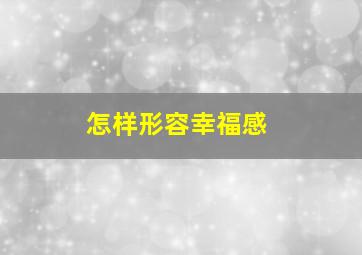 怎样形容幸福感